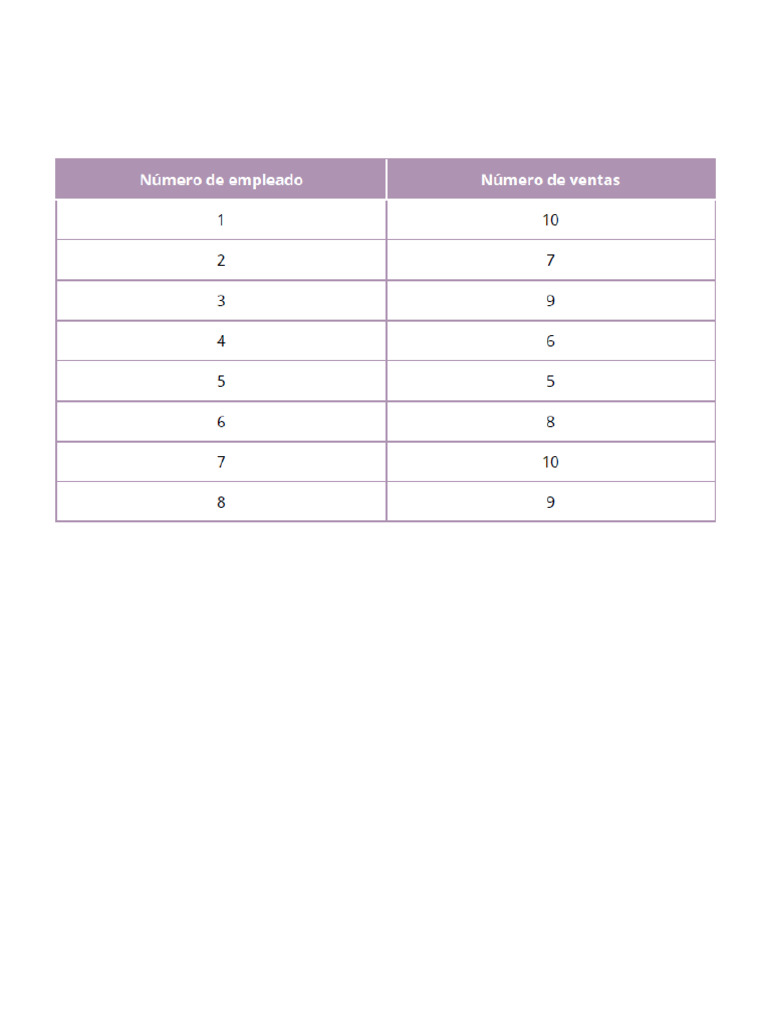 | Número de empleado | Número de ventas |
|---|---|
| 1 | 10 |
| 2 | 7 |
| 3 | 9 |
| 4 | 6 |
| 5 | 5 |
| 6 | 8 |
| 7 | 10 |
| 8 | 9 |